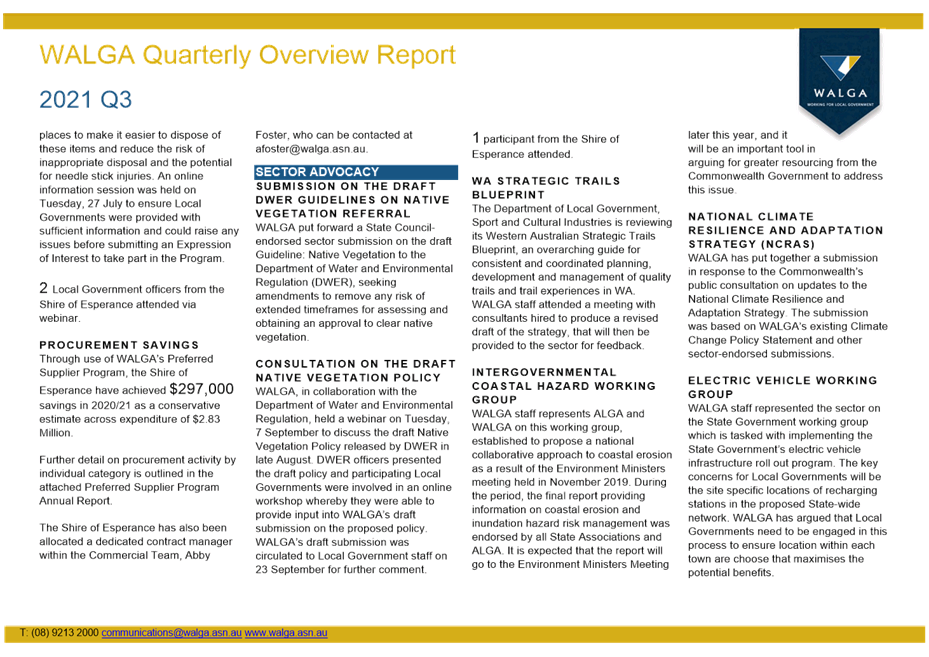 WALGA Quarterly Overview Report

2021 Q3

WALGA
WORKING FOR LOCAL GOVERNMENT

places to make it easier to dispose of these items and reduce the risk of inappropriate disposal and the potential for needle stick injuries. An online information session was held on Tuesday, 27 July to ensure Local Governments were provided with sufficient information and could raise any issues before submitting an Expression of Interest to take part in the Program.

2 Local Government officers from the Shire of Esperance attended via webinar.

PROCUREMENT SAVINGS
Through use of WALGA's Preferred Supplier Program, the Shire of Esperance have achieved $297,000 savings in 2020/21 as a conservative estimate across expenditure of $2.83 Million.

Further detail on procurement activity by individual category is outlined in the attached Preferred Supplier Program Annual Report.

The Shire of Esperance has also been allocated a dedicated contract manager within the Commercial Team, Abby Foster, who can be contacted at afoster@walga.asn.au.

SECTOR ADVOCACY
SUBMISSION ON THE DRAFT DWER GUIDELINES ON NATIVE VEGETATION REFERRAL
WALGA put forward a State Council-endorsed sector submission on the draft Guideline: Native Vegetation to the Department of Water and Environmental Regulation (DWER), seeking amendments to remove any risk of extended timeframes for assessing and obtaining an approval to clear native vegetation.

CONSULTATION ON THE DRAFT NATIVE VEGETATION POLICY
WALGA, in collaboration with the Department of Water and Environmental Regulation, held a webinar on Tuesday, 7 September to discuss the draft Native Vegetation Policy released by DWER in late August. DWER officers presented the draft policy and participating Local Governments were involved in an online workshop whereby they were able to provide input into WALGA's draft submission on the proposed policy. WALGA's draft submission was circulated to Local Government staff on 23 September for further comment.

1 participant from the Shire of Esperance attended.

WA STRATEGIC TRAILS BLUEPRINT
The Department of Local Government, Sport and Cultural Industries is reviewing its Western Australian Strategic Trails Blueprint, an overarching guide for consistent and coordinated planning, development and management of quality trails and trail experiences in WA. WALGA staff attended a meeting with consultants hired to produce a revised draft of the strategy, that will then be provided to the sector for feedback.

INTERGOVERNMENTAL COASTAL HAZARD WORKING GROUP
WALGA staff represents ALGA and WALGA on this working group, established to propose a national collaborative approach to coastal erosion as a result of the Environment Ministers meeting held in November 2019. During the period, the final report providing information on coastal erosion and inundation hazard risk management was endorsed by all State Associations and ALGA. It is expected that the report will go to the Environment Ministers Meeting later this year, and it will be an important tool in arguing for greater resourcing from the Commonwealth Government to address this issue.

NATIONAL CLIMATE RESILIENCE AND ADAPTATION STRATEGY (NCRAS)
WALGA has put together a submission in response to the Commonwealth's public consultation on updates to the National Climate Resilience and Adaptation Strategy. The submission was based on WALGA's existing Climate Change Policy Statement and other sector-endorsed submissions.

ELECTRIC VEHICLE WORKING GROUP
WALGA staff represented the sector on the State Government working group which is tasked with implementing the State Government's electric vehicle infrastructure roll out program. The key concerns for Local Governments will be the site specific locations of recharging stations in the proposed State-wide network. WALGA has argued that Local Governments need to be engaged in this process to ensure location within each town are choose that maximises the potential benefits.

T: (08) 9213 2000 communications@walga.asn.au www.walga.asn.au